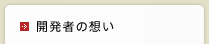 開発者の想い